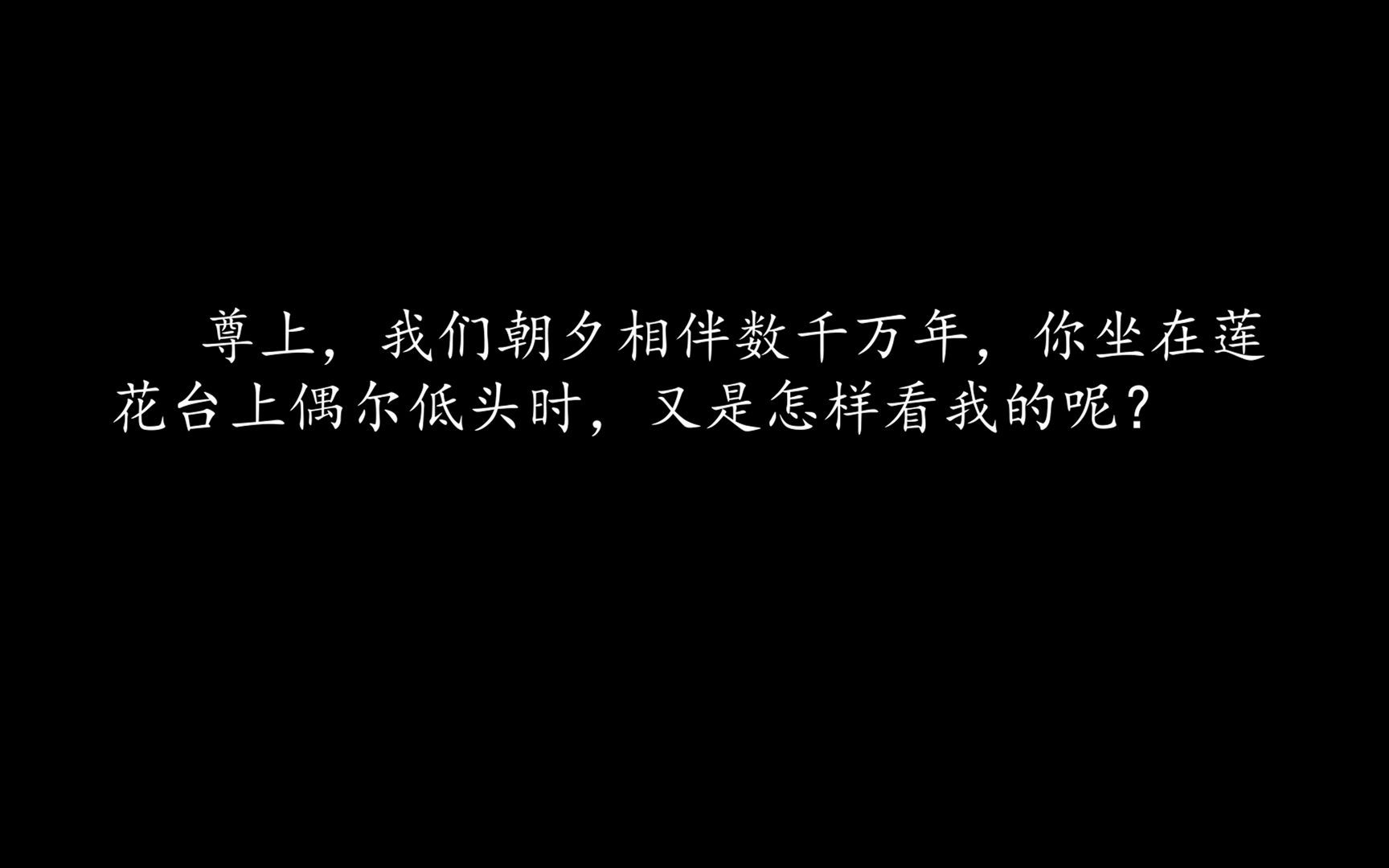 尊上，我们朝夕相伴数千万年，你坐在莲花台上偶尔低头时，又是怎样看我的呢？